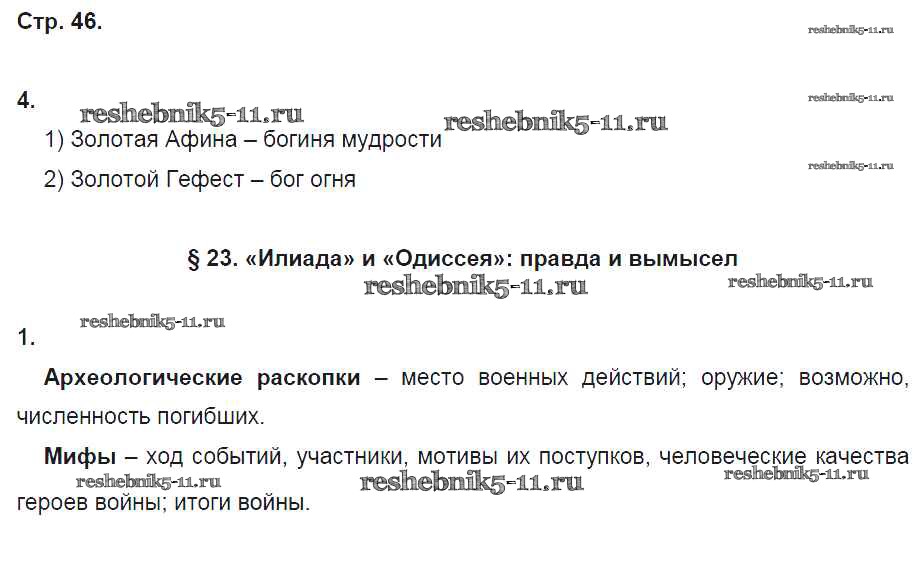 Стр. 46.

4.

1) Золотая Афина – богиня мудрости

2) Золотой Гефест – бог огня

§ 23. «Илиада» и «Одиссея»: правда и вымысел

1.

Археологические раскопки – место военных действий; оружие; возможно, численность погибших.

Мифы – ход событий, участники, мотивы их поступков, человеческие качества героев войны; итоги войны.

reshebnik5-11.ru